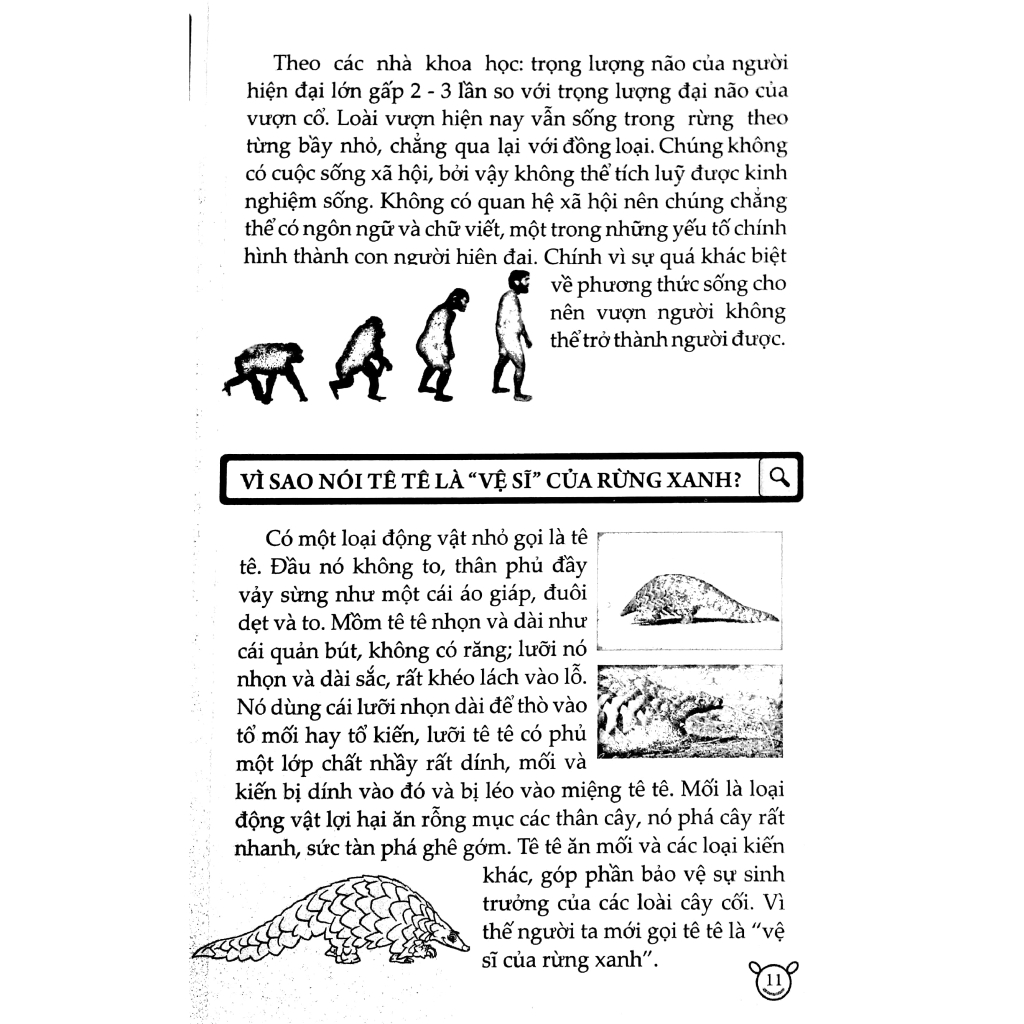 Theo các nhà khoa học: trọng lượng não của người hiện đại lớn gấp 2 - 3 lần so với trọng lượng đại não của vượn cổ. Loài vượn hiện nay vẫn sống trong rừng theo từng bầy nhỏ, chẳng qua lại với đồng loại. Chúng không có cuộc sống xã hội, bởi vậy không thể tích luỹ được kinh nghiệm sống. Không có quan hệ xã hội nên chúng chẳng thể có ngôn ngữ và chữ viết, một trong những yếu tố chính hình thành con người hiện đại. Chính vì sự quá khác biệt về phương thức sống cho nên vượn người không thể trở thành người được.

VÌ SAO NÓI TÊ TÊ LÀ "VỆ SĨ" CỦA RỪNG XANH?

Có một loại động vật nhỏ gọi là tê tê. Đầu nó không to, thân phủ đầy vảy sừng như một cái áo giáp, đuôi dẹt và to. Mồm tê tê nhọn và dài như cái quản bút, không có răng; lưỡi nó nhọn và dài sắc, rất khéo lách vào lỗ. Nó dùng cái lưỡi nhọn dài để thò vào tổ mối hay tổ kiến, lưỡi tê tê có phủ một lớp chất nhầy rất dính, mối và kiến bị dính vào đó và bị léo vào miệng tê tê. Mối là loại động vật lợi hại ăn rỗng mục các thân cây, nó phá cây rất nhanh, sức tàn phá ghê gớm. Tê tê ăn mối và các loại kiến khác, góp phần bảo vệ sự sinh trưởng của các loài cây cối. Vì thế người ta mới gọi tê tê là "vệ sĩ của rừng xanh".

11